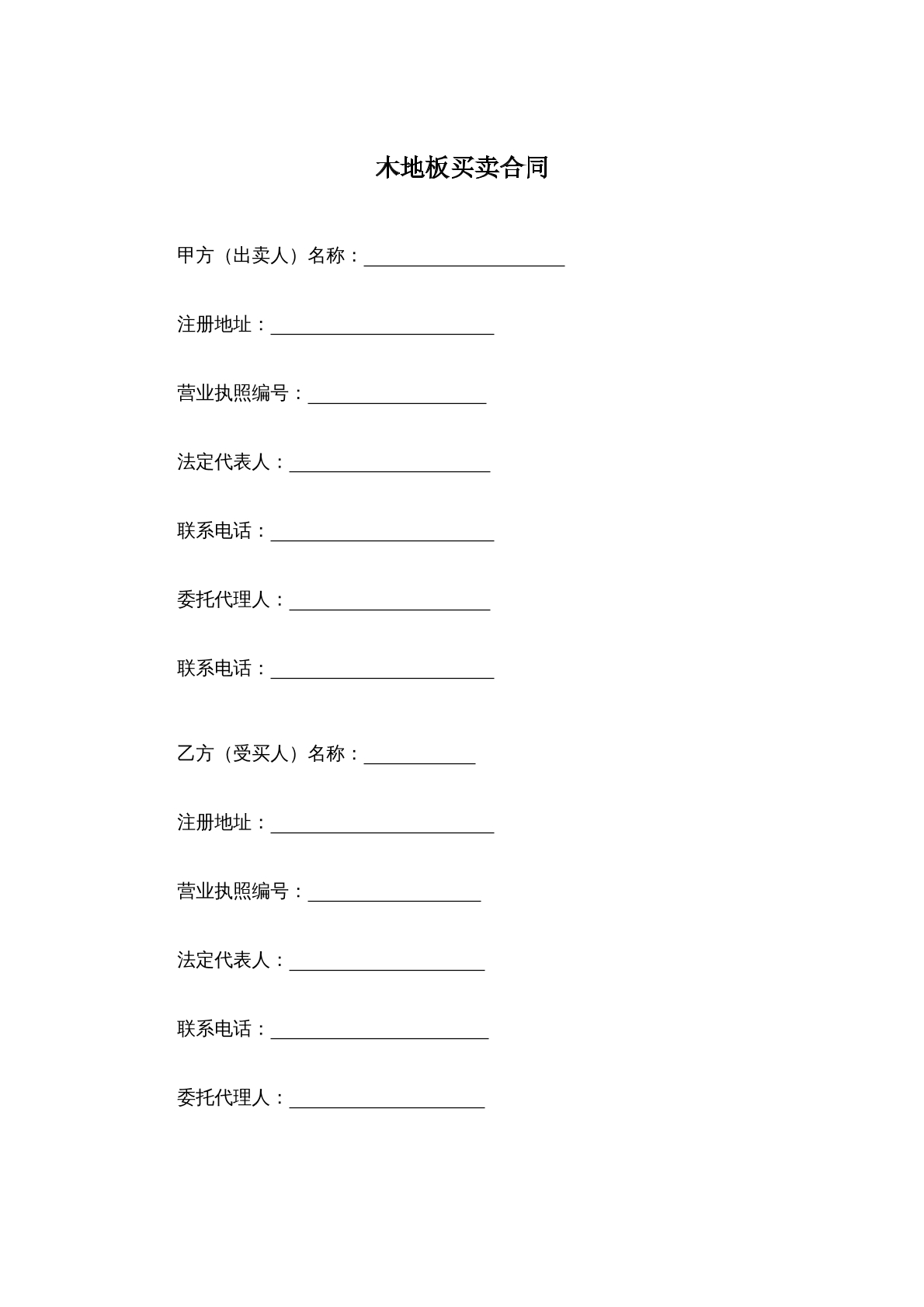 木地板买卖合同

甲方（出卖人）名称：____

注册地址：____

营业执照编号：____

法定代表人：____

联系电话：____

委托代理人：____

联系电话：____

乙方（受买人）名称：____

注册地址：____

营业执照编号：____

法定代表人：____

联系电话：____

委托代理人：____